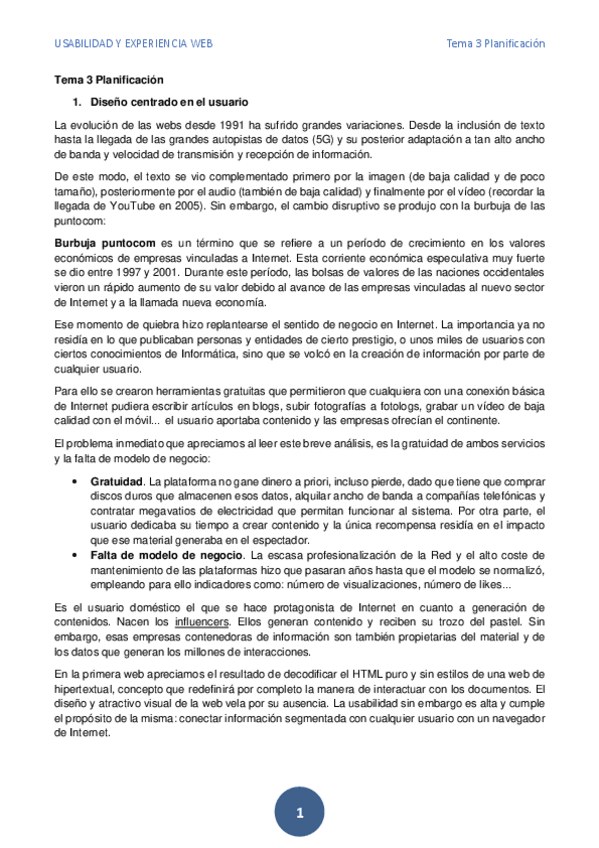 USABILIDAD Y EXPERIENCIA WEB

Tema 3 Planificación

Tema 3 Planificación

1. Diseño centrado en el usuario

La evolución de las webs desde 1991 ha sufrido grandes variaciones. Desde la inclusión de texto hasta la llegada de las grandes autopistas de datos (5G) y su posterior adaptación a tan alto ancho de banda y velocidad de transmisión y recepción de información.

De este modo, el texto se vio complementado primero por la imagen (de baja calidad y de poco tamaño), posteriormente por el audio (también de baja calidad) y finalmente por el vídeo (recordar la llegada de YouTube en 2005). Sin embargo, el cambio disruptivo se produjo con la burbuja de las puntocom:

Burbuja puntocom es un término que se refiere a un período de crecimiento en los valores económicos de empresas vinculadas a Internet. Esta corriente económica especulativa muy fuerte se dio entre 1997 y 2001. Durante este período, las bolsas de valores de las naciones occidentales vieron un rápido aumento de su valor debido al avance de las empresas vinculadas al nuevo sector de Internet y a la llamada nueva economía.

Ese momento de quiebra hizo replantearse el sentido de negocio en Internet. La importancia ya no residía en lo que publicaban personas y entidades de cierto prestigio, o unos miles de usuarios con ciertos conocimientos de Informática, sino que se volcó en la creación de información por parte de cualquier usuario.

Para ello se crearon herramientas gratuitas que permitieron que cualquiera con una conexión básica de Internet pudiera escribir artículos en blogs, subir fotografías a fotologs, grabar un vídeo de baja calidad con el móvil... el usuario aportaba contenido y las empresas ofrecían el continente.

El problema inmediato que apreciamos al leer este breve análisis, es la gratuidad de ambos servicios y la falta de modelo de negocio:

• Gratuidad. La plataforma no gane dinero a priori, incluso pierde, dado que tiene que comprar discos duros que almacenen esos datos, alquilar ancho de banda a compañías telefónicas y contratar megavatios de electricidad que permitan funcionar al sistema. Por otra parte, el usuario dedicaba su tiempo a crear contenido y la única recompensa residía en el impacto que ese material generaba en el espectador.
• Falta de modelo de negocio. La escasa profesionalización de la Red y el alto coste de mantenimiento de las plataformas hizo que pasaran años hasta que el modelo se normalizó, empleando para ello indicadores como: número de visualizaciones, número de likes...

Es el usuario doméstico el que se hace protagonista de Internet en cuanto a generación de contenidos. Nacen los influencers. Ellos generan contenido y reciben su trozo del pastel. Sin embargo, esas empresas contenedoras de información son también propietarias del material y de los datos que generan los millones de interacciones.

En la primera web apreciamos el resultado de decodificar el HTML puro y sin estilos de una web de hipertextual, concepto que redefinirá por completo la manera de interactuar con los documentos. El diseño y atractivo visual de la web vela por su ausencia. La usabilidad sin embargo es alta y cumple el propósito de la misma: conectar información segmentada con cualquier usuario con un navegador de Internet.

1